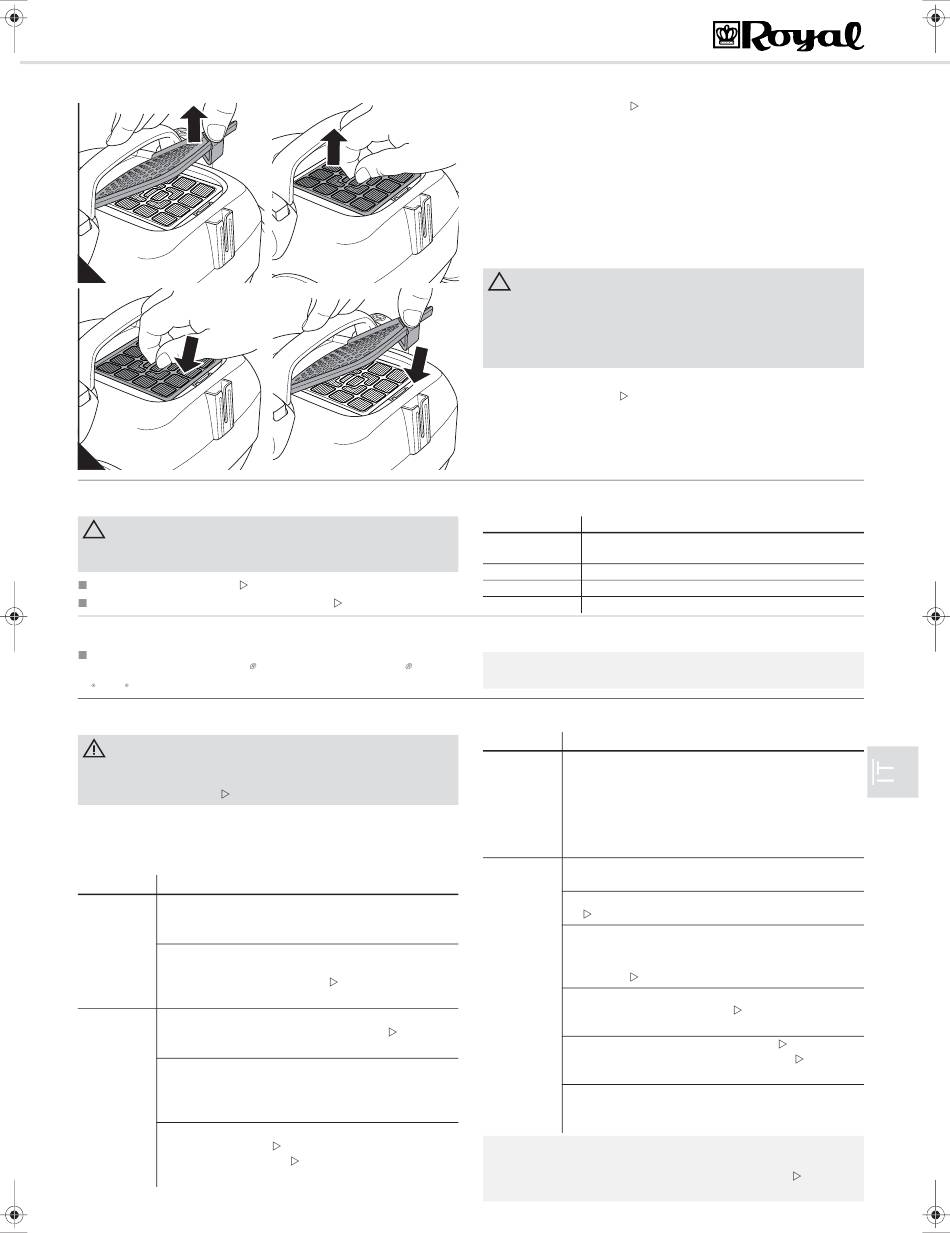 Royal